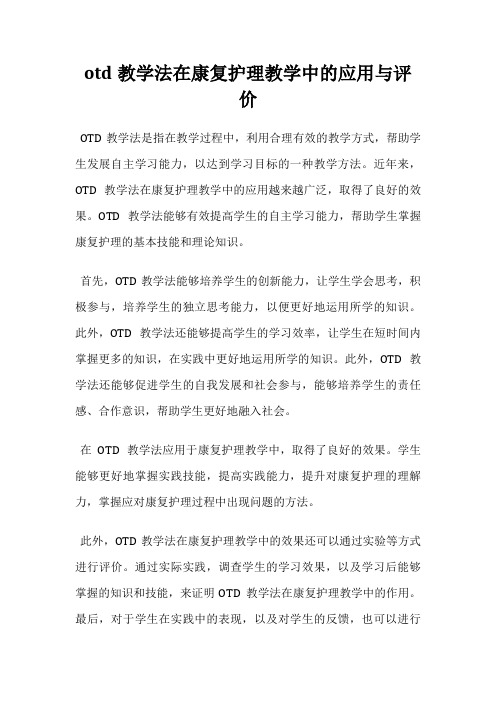 otd 教学法在康复护理教学中的应用与评价

OTD 教学法是指在教学过程中，利用合理有效的教学方式，帮助学生发展自主学习能力，以达到学习目标的一种教学方法。近年来，OTD 教学法在康复护理教学中的应用越来越广泛，取得了良好的效果。OTD 教学法能够有效提高学生的自主学习能力，帮助学生掌握康复护理的基本技能和理论知识。

首先，OTD 教学法能够培养学生的创新能力，让学生学会思考，积极参与，培养学生的独立思考能力，以便更好地运用所学的知识。此外，OTD 教学法还能够提高学生的学习效率，让学生在短时间内掌握更多的知识，在实践中更好地运用所学的知识。此外，OTD 教学法还能够促进学生的自我发展和社会参与，能够培养学生的责任感、合作意识，帮助学生更好地融入社会。

在 OTD 教学法应用于康复护理教学中，取得了良好的效果。学生能够更好地掌握实践技能，提高实践能力，提升对康复护理的理解力，掌握应对康复护理过程中出现问题的方法。

此外，OTD 教学法在康复护理教学中的效果还可以通过实验等方式进行评价。通过实际实践，调查学生的学习效果，以及学习后能够掌握的知识和技能，来证明 OTD 教学法在康复护理教学中的作用。最后，对于学生在实践中的表现，以及对学生的反馈，也可以进行